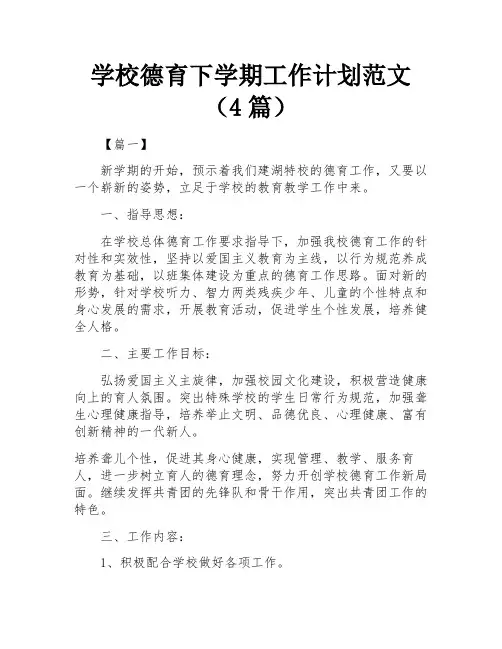 学校德育下学期工作计划范文（4 篇）

【篇一】

新学期的开始，预示着我们建湖特校的德育工作，又要以一个崭新的姿势，立足于学校的教育教学工作中来。

一、指导思想：

在学校总体德育工作要求指导下，加强我校德育工作的针对性和实效性，坚持以爱国主义教育为主线，以行为规范养成教育为基础，以班集体建设为重点的德育工作思路。面对新的形势，针对学校听力、智力两类残疾少年、儿童的个性特点和身心发展的需求，开展教育活动，促进学生个性发展，培养健全人格。

二、主要工作目标：

弘扬爱国主义主旋律，加强校园文化建设，积极营造健康向上的育人氛围。突出特殊学校的学生日常行为规范，加强聋生心理健康指导，培养举止文明、品德优良、心理健康、富有创新精神的一代新人。

培养聋儿个性，促进其身心健康，实现管理、教学、服务育人，进一步树立育人的德育理念，努力开创学校德育工作新局面。继续发挥共青团的先锋队和骨干作用，突出共青团工作的特色。

三、工作内容：

1、积极配合学校做好各项工作。